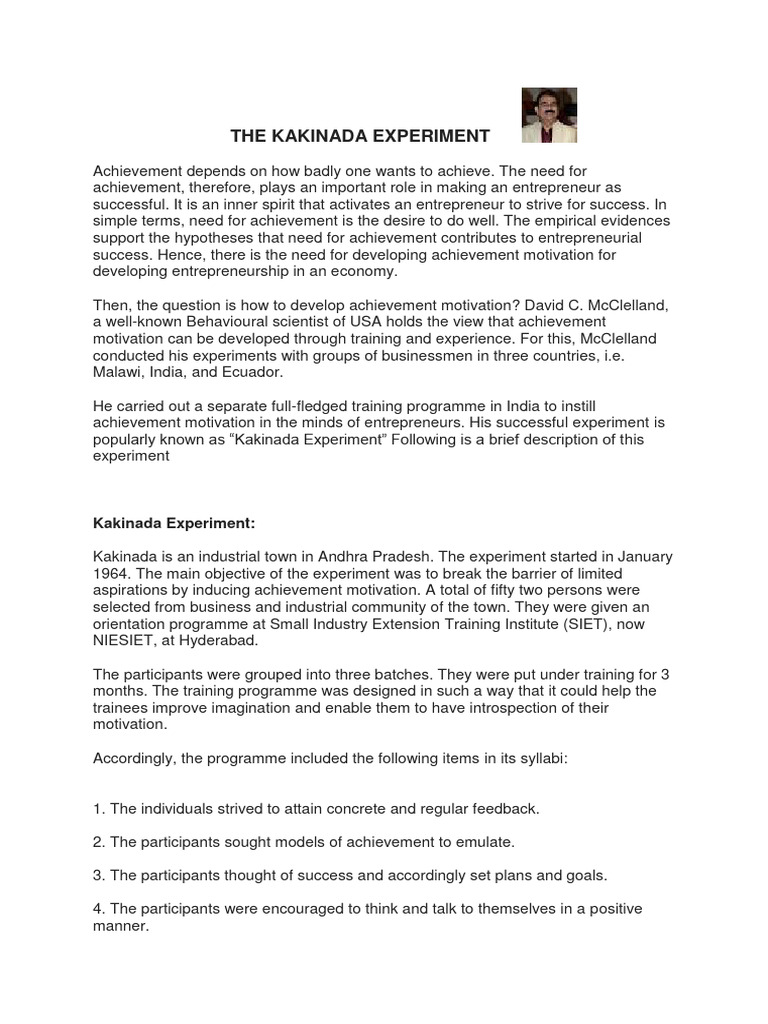 THE KAKINADA EXPERIMENT

Achievement depends on how badly one wants to achieve. The need for achievement, therefore, plays an important role in making an entrepreneur as successful. It is an inner spirit that activates an entrepreneur to strive for success. In simple terms, need for achievement is the desire to do well. The empirical evidences support the hypotheses that need for achievement contributes to entrepreneurial success. Hence, there is the need for developing achievement motivation for developing entrepreneurship in an economy.

Then, the question is how to develop achievement motivation? David C. McClelland, a well-known Behavioural scientist of USA holds the view that achievement motivation can be developed through training and experience. For this, McClelland conducted his experiments with groups of businessmen in three countries, i.e. Malawi, India, and Ecuador.

He carried out a separate full-fledged training programme in India to instill achievement motivation in the minds of entrepreneurs. His successful experiment is popularly known as “Kakinada Experiment” Following is a brief description of this experiment

Kakinada Experiment:

Kakinada is an industrial town in Andhra Pradesh. The experiment started in January 1964. The main objective of the experiment was to break the barrier of limited aspirations by inducing achievement motivation. A total of fifty two persons were selected from business and industrial community of the town. They were given an orientation programme at Small Industry Extension Training Institute (SIET), now NIESIET, at Hyderabad.

The participants were grouped into three batches. They were put under training for 3 months. The training programme was designed in such a way that it could help the trainees improve imagination and enable them to have introspection of their motivation.

Accordingly, the programme included the following items in its syllabi:

1. The individuals strived to attain concrete and regular feedback.

2. The participants sought models of achievement to emulate.

3. The participants thought of success and accordingly set plans and goals.

4. The participants were encouraged to think and talk to themselves in a positive manner.